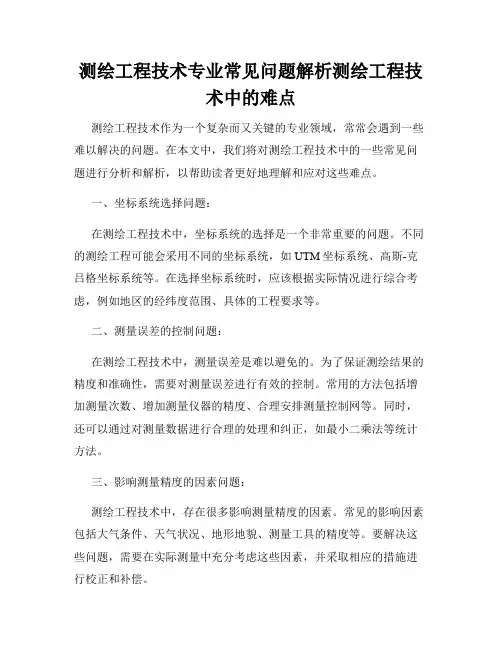 测绘工程技术专业常见问题解析测绘工程技术中的难点

测绘工程技术作为一个复杂而又关键的专业领域，常常会遇到一些难以解决的问题。在本文中，我们将对测绘工程技术中的一些常见问题进行分析和解析，以帮助读者更好地理解和应对这些难点。

一、坐标系统选择问题：

在测绘工程技术中，坐标系统的选择是一个非常重要的问题。不同的测绘工程可能会采用不同的坐标系统，如UTM坐标系统、高斯-克吕格坐标系统等。在选择坐标系统时，应该根据实际情况进行综合考虑，例如地区的经纬度范围、具体的工程要求等。

二、测量误差的控制问题：

在测绘工程技术中，测量误差是难以避免的。为了保证测绘结果的精度和准确性，需要对测量误差进行有效的控制。常用的方法包括增加测量次数、增加测量仪器的精度、合理安排测量控制网等。同时，还可以通过对测量数据进行合理的处理和纠正，如最小二乘法等统计方法。

三、影响测量精度的因素问题：

测绘工程技术中，存在很多影响测量精度的因素。常见的影响因素包括大气条件、天气状况、地形地貌、测量工具的精度等。要解决这些问题，需要在实际测量中充分考虑这些因素，并采取相应的措施进行校正和补偿。